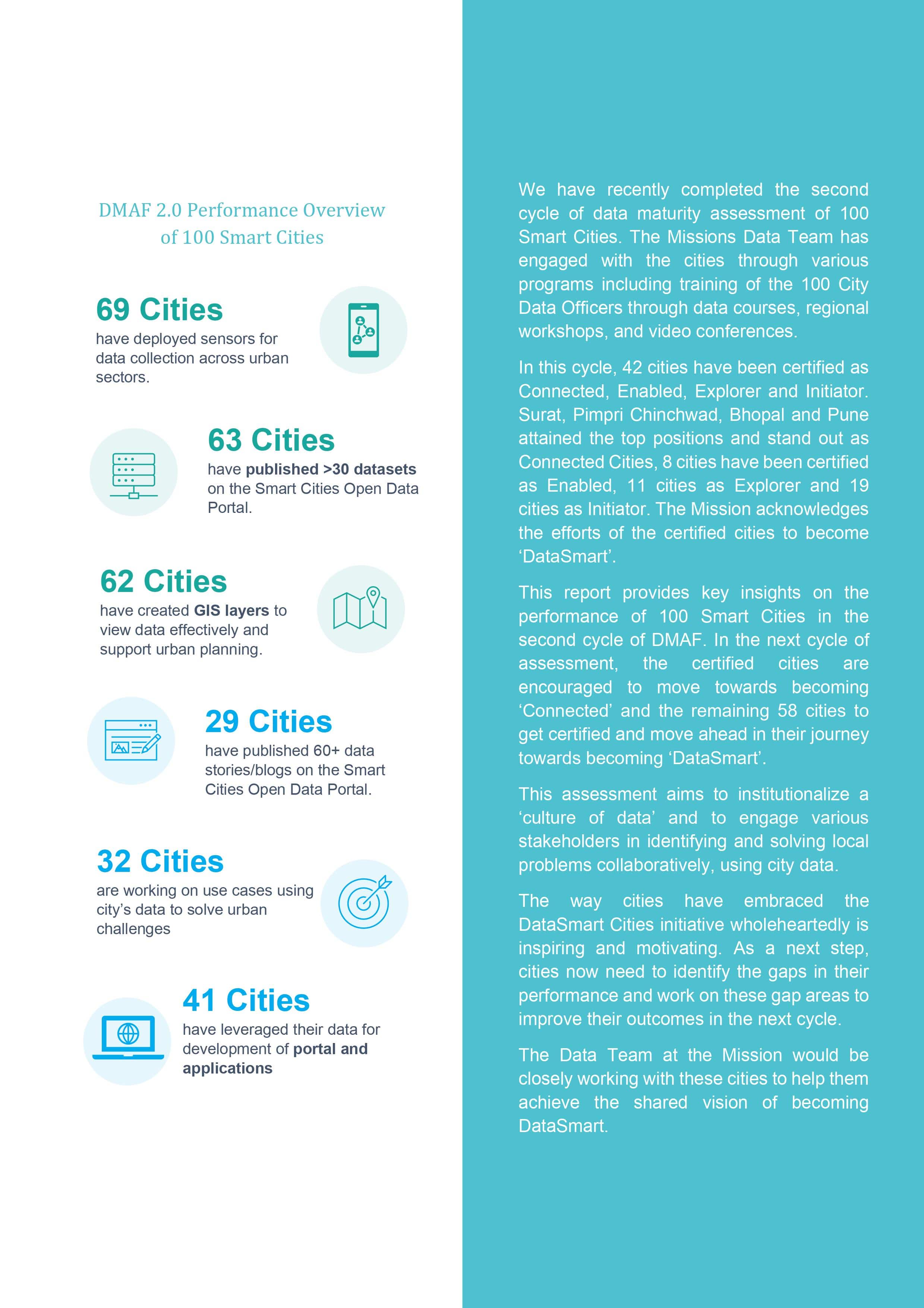 DMAF 2.0 Performance Overview of 100 Smart Cities

69 Cities
have deployed sensors for data collection across urban sectors.

63 Cities
have published >30 datasets on the Smart Cities Open Data Portal.

62 Cities
have created GIS layers to view data effectively and support urban planning.

29 Cities
have published 60+ data stories/blogs on the Smart Cities Open Data Portal.

32 Cities
are working on use cases using city's data to solve urban challenges

41 Cities
have leveraged their data for development of portal and applications

We have recently completed the second cycle of data maturity assessment of 100 Smart Cities. The Missions Data Team has engaged with the cities through various programs including training of the 100 City Data Officers through data courses, regional workshops, and video conferences.

In this cycle, 42 cities have been certified as Connected, Enabled, Explorer and Initiator. Surat, Pimpri Chinchwad, Bhopal and Pune attained the top positions and stand out as Connected Cities, 8 cities have been certified as Enabled, 11 cities as Explorer and 19 cities as Initiator. The Mission acknowledges the efforts of the certified cities to become 'DataSmart'.

This report provides key insights on the performance of 100 Smart Cities in the second cycle of DMAF. In the next cycle of assessment, the certified cities are encouraged to move towards becoming 'Connected' and the remaining 58 cities to get certified and move ahead in their journey towards becoming 'DataSmart'.

This assessment aims to institutionalize a 'culture of data' and to engage various stakeholders in identifying and solving local problems collaboratively, using city data.

The way cities have embraced the DataSmart Cities initiative wholeheartedly is inspiring and motivating. As a next step, cities now need to identify the gaps in their performance and work on these gap areas to improve their outcomes in the next cycle.

The Data Team at the Mission would be closely working with these cities to help them achieve the shared vision of becoming DataSmart.